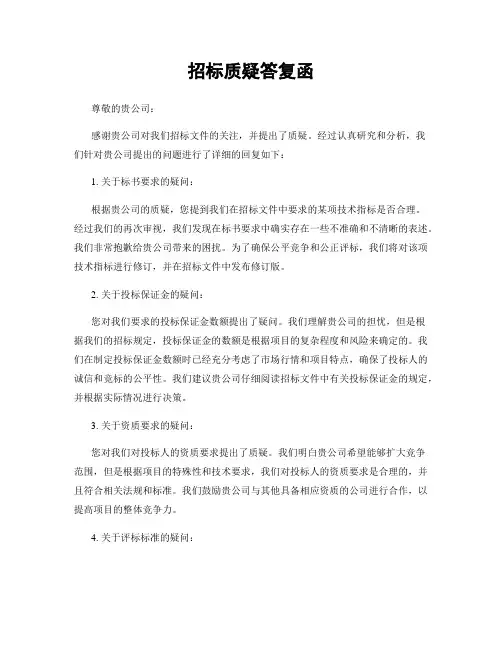 招标质疑答复函

尊敬的贵公司：

感谢贵公司对我们招标文件的关注，并提出了质疑。经过认真研究和分析，我们针对贵公司提出的问题进行了详细的回复如下：

1. 关于标书要求的疑问：

根据贵公司的质疑，您提到我们在招标文件中要求的某项技术指标是否合理。经过我们的再次审视，我们发现在标书要求中确实存在一些不准确和不清晰的表述。我们非常抱歉给贵公司带来的困扰。为了确保公平竞争和公正评标，我们将对该项技术指标进行修订，并在招标文件中发布修订版。

2. 关于投标保证金的疑问：

您对我们要求的投标保证金数额提出了疑问。我们理解贵公司的担忧，但是根据我们的招标规定，投标保证金的数额是根据项目的复杂程度和风险来确定的。我们在制定投标保证金数额时已经充分考虑了市场行情和项目特点，确保了投标人的诚信和竞标的公平性。我们建议贵公司仔细阅读招标文件中有关投标保证金的规定，并根据实际情况进行决策。

3. 关于资质要求的疑问：

您对我们对投标人的资质要求提出了质疑。我们明白贵公司希望能够扩大竞争范围，但是根据项目的特殊性和技术要求，我们对投标人的资质要求是合理的，并且符合相关法规和标准。我们鼓励贵公司与其他具备相应资质的公司进行合作，以提高项目的整体竞争力。

4. 关于评标标准的疑问：